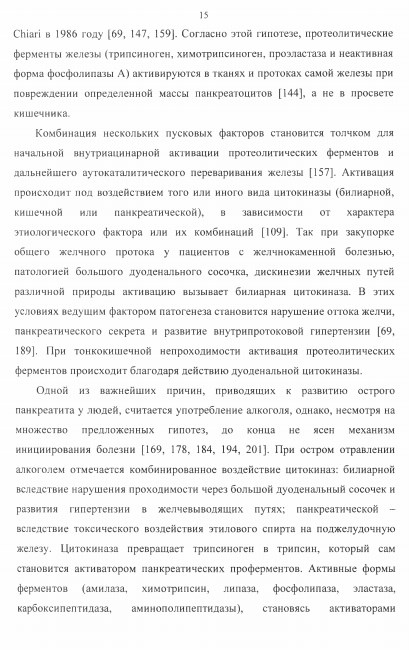 15

Chiari в 1986 году [69, 147, 159]. Согласно этой гипотезе, протеолитические ферменты железы (трипсиноген, химотрипсиноген, проэластаза и неактивная форма фосфолипазы А) активируются в тканях и протоках самой железы при повреждении определенной массы панкреатоцитов [144], а не в просвете кишечника.

Комбинация нескольких пусковых факторов становится толчком для начальной внутриацинарной активации протеолитических ферментов и дальнейшего аутокаталитического переваривания железы [157]. Активация происходит под воздействием того или иного вида цитокиназы (билиарной, кишечной или панкреатической), в зависимости от характера этиологического фактора или их комбинаций [109]. Так при закупорке общего желчного протока у пациентов с желчнокаменной болезнью, патологией большого дуоденального сосочка, дискинезии желчных путей различной природы активацию вызывает билиарная цитокиназа. В этих условиях ведущим фактором патогенеза становится нарушение оттока желчи, панкреатического секрета и развитие внутрипротоковой гипертензии [69, 189]. При тонкокишечной непроходимости активация протеолитических ферментов происходит благодаря действию дуоденальной цитокиназы.

Одной из важнейших причин, приводящих к развитию острого панкреатита у людей, считается употребление алкоголя, однако, несмотря на множество предложенных гипотез, до конца не ясен механизм инициирования болезни [169, 178, 184, 194, 201]. При остром отравлении алкоголем отмечается комбинированное воздействие цитокиназ: билиарной вследствие нарушения проходимости через большой дуоденальный сосочек и развития гипертензии в желчевыводящих путях; панкреатической – вследствие токсического воздействия этилового спирта на поджелудочную железу. Цитокиназа превращает трипсиноген в трипсин, который сам становится активатором панкреатических проферментов. Активные формы ферментов (амилаза, химотрипсин, липаза, фосфолипаза, эластаза, карбоксипептидаза, аминополипептидазы), становясь активаторами